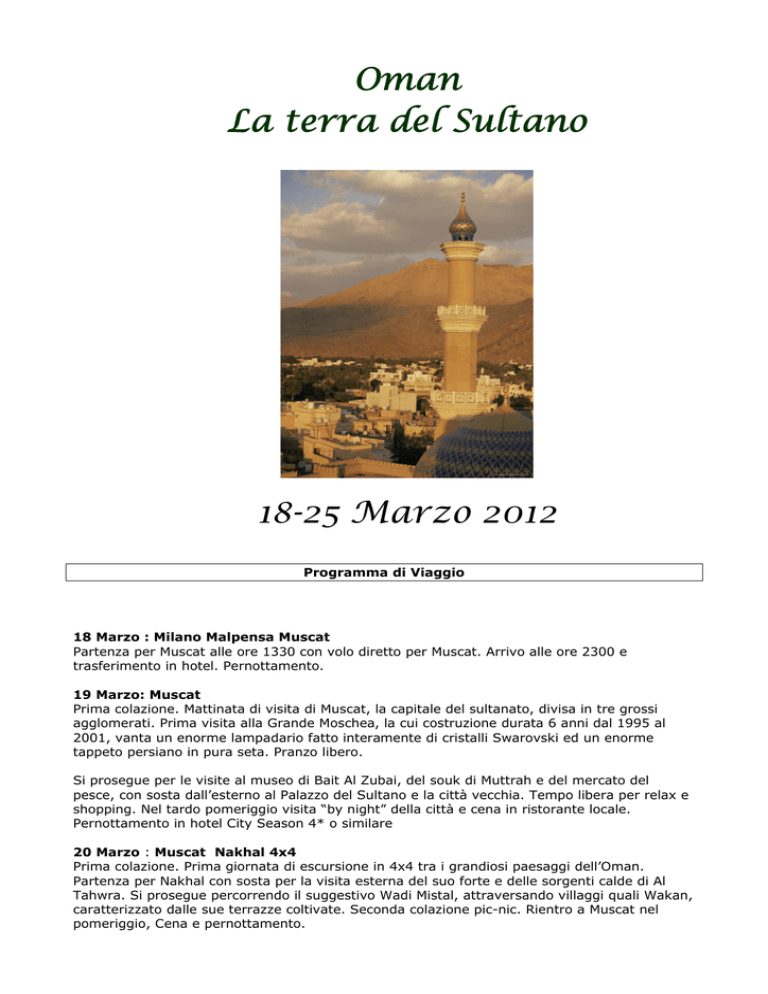 Oman
La terra del Sultano

18-25 Marzo 2012

Programma di Viaggio

**18 Marzo : Milano Malpensa Muscat**
Partenza per Muscat alle ore 1330 con volo diretto per Muscat. Arrivo alle ore 2300 e trasferimento in hotel. Pernottamento.

**19 Marzo: Muscat**
Prima colazione. Mattinata di visita di Muscat, la capitale del sultanato, divisa in tre grossi agglomerati. Prima visita alla Grande Moschea, la cui costruzione durata 6 anni dal 1995 al 2001, vanta un enorme lampadario fatto interamente di cristalli Swarovski ed un enorme tappeto persiano in pura seta. Pranzo libero.

Si prosegue per le visite al museo di Bait Al Zubai, del souk di Muttrah e del mercato del pesce, con sosta dall'esterno al Palazzo del Sultano e la città vecchia. Tempo libera per relax e shopping. Nel tardo pomeriggio visita "by night" della città e cena in ristorante locale. Pernottamento in hotel City Season 4* o similare

**20 Marzo : Muscat Nakhal 4x4**
Prima colazione. Prima giornata di escursione in 4x4 tra i grandiosi paesaggi dell'Oman. Partenza per Nakhal con sosta per la visita esterna del suo forte e delle sorgenti calde di Al Tahwra. Si prosegue percorrendo il suggestivo Wadi Mistal, attraversando villaggi quali Wakan, caratterizzato dalle sue terrazze coltivate. Seconda colazione pic-nic. Rientro a Muscat nel pomeriggio, Cena e pernottamento.